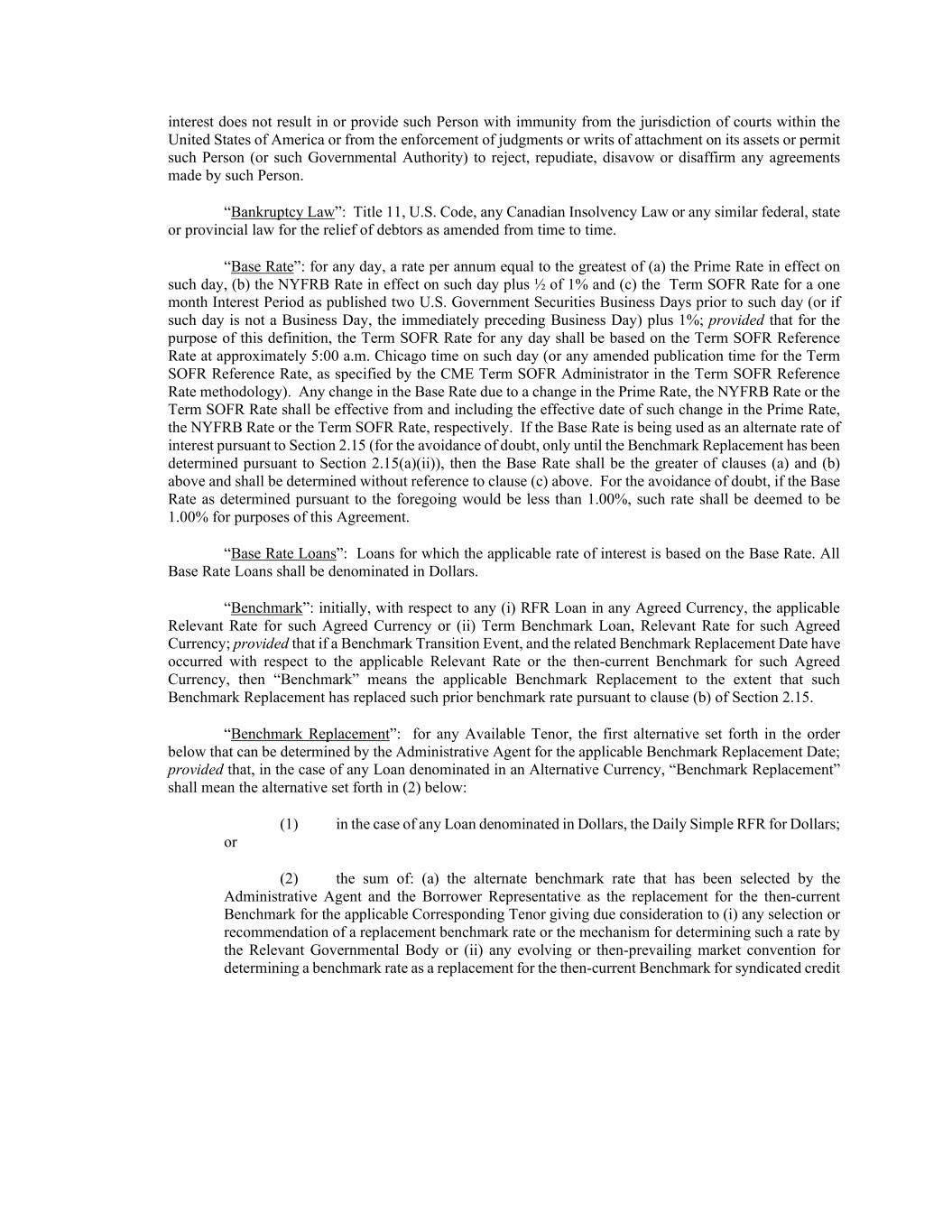 interest does not result in or provide such Person with immunity from the jurisdiction of courts within the United States of America or from the enforcement of judgments or writs of attachment on its assets or permit such Person (or such Governmental Authority) to reject, repudiate, disavow or disaffirm any agreements made by such Person.

“Bankruptcy Law”: Title 11, U.S. Code, any Canadian Insolvency Law or any similar federal, state or provincial law for the relief of debtors as amended from time to time.

“Base Rate”: for any day, a rate per annum equal to the greatest of (a) the Prime Rate in effect on such day, (b) the NYFRB Rate in effect on such day plus ½ of 1% and (c) the Term SOFR Rate for a one month Interest Period as published two U.S. Government Securities Business Days prior to such day (or if such day is not a Business Day, the immediately preceding Business Day) plus 1%; provided that for the purpose of this definition, the Term SOFR Rate for any day shall be based on the Term SOFR Reference Rate at approximately 5:00 a.m. Chicago time on such day (or any amended publication time for the Term SOFR Reference Rate, as specified by the CME Term SOFR Administrator in the Term SOFR Reference Rate methodology). Any change in the Base Rate due to a change in the Prime Rate, the NYFRB Rate or the Term SOFR Rate shall be effective from and including the effective date of such change in the Prime Rate, the NYFRB Rate or the Term SOFR Rate, respectively. If the Base Rate is being used as an alternate rate of interest pursuant to Section 2.15 (for the avoidance of doubt, only until the Benchmark Replacement has been determined pursuant to Section 2.15(a)(ii)), then the Base Rate shall be the greater of clauses (a) and (b) above and shall be determined without reference to clause (c) above. For the avoidance of doubt, if the Base Rate as determined pursuant to the foregoing would be less than 1.00%, such rate shall be deemed to be 1.00% for purposes of this Agreement.

“Base Rate Loans”: Loans for which the applicable rate of interest is based on the Base Rate. All Base Rate Loans shall be denominated in Dollars.

“Benchmark”: initially, with respect to any (i) RFR Loan in any Agreed Currency, the applicable Relevant Rate for such Agreed Currency or (ii) Term Benchmark Loan, Relevant Rate for such Agreed Currency; provided that if a Benchmark Transition Event, and the related Benchmark Replacement Date have occurred with respect to the applicable Relevant Rate or the then-current Benchmark for such Agreed Currency, then “Benchmark” means the applicable Benchmark Replacement to the extent that such Benchmark Replacement has replaced such prior benchmark rate pursuant to clause (b) of Section 2.15.

“Benchmark Replacement”: for any Available Tenor, the first alternative set forth in the order below that can be determined by the Administrative Agent for the applicable Benchmark Replacement Date; provided that, in the case of any Loan denominated in an Alternative Currency, “Benchmark Replacement” shall mean the alternative set forth in (2) below:

(1) in the case of any Loan denominated in Dollars, the Daily Simple RFR for Dollars; or

(2) the sum of: (a) the alternate benchmark rate that has been selected by the Administrative Agent and the Borrower Representative as the replacement for the then-current Benchmark for the applicable Corresponding Tenor giving due consideration to (i) any selection or recommendation of a replacement benchmark rate or the mechanism for determining such a rate by the Relevant Governmental Body or (ii) any evolving or then-prevailing market convention for determining a benchmark rate as a replacement for the then-current Benchmark for syndicated credit